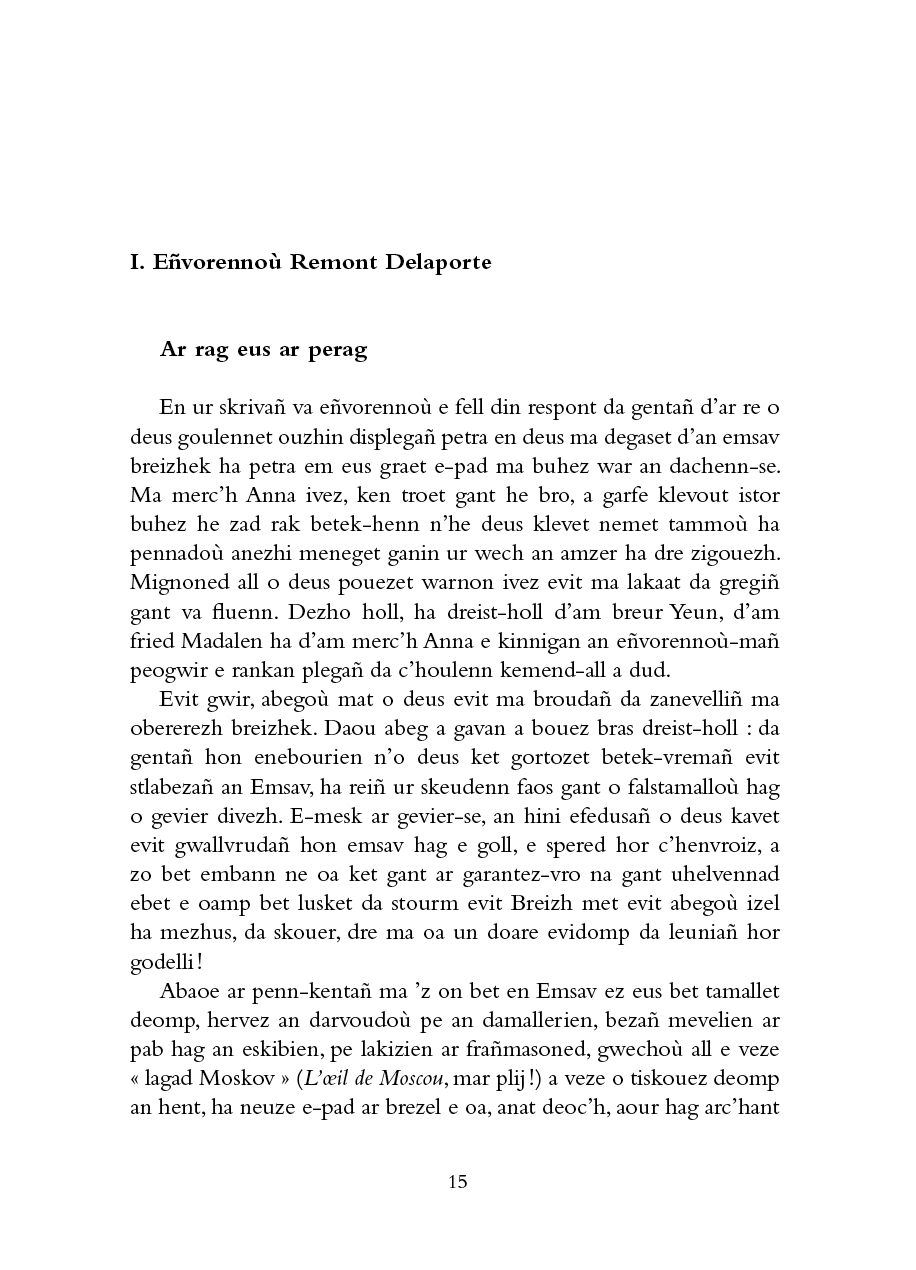 I. Eñvorennoù Remont Delaporte

Ar rag eus ar perag

En ur skrivañ va eñvorennoù e fell din respont da gentañ d'ar re o deus goulennet ouzhin displegañ petra en deus ma degaset d'an emsav breizhek ha petra em eus graet e-pad ma buhez war an dachenn-se. Ma merc'h Anna ivez, ken troet gant he bro, a garfe klevout istor buhez he zad rak betek-henn n'he deus klevet nemet tammoù ha pennadoù anezhi meneget ganin ur wech an amzer ha dre zigouezh. Mignoned all o deus pouezet warnon ivez evit ma lakaat da gregiñ gant va fluenn. Dezho holl, ha dreist-holl d'am breur Yeun, d'am fried Madalen ha d'am merc'h Anna e kinnigan an eñvorennoù-mañ peogwir e rankan plegañ da c'houlenn kemend-all a dud.

Evit gwir, abegoù mat o deus evit ma broudañ da zanevelliñ ma obererezh breizhek. Daou abeg a gavan a bouez bras dreist-holl : da gentañ hon enebourien n'o deus ket gortozet betek-vremañ evit stlabezañ an Emsav, ha reiñ ur skeudenn faos gant o falstamalloù hag o gevier divezh. E-mesk ar gevier-se, an hini efedusañ o deus kavet evit gwallvrudañ hon emsav hag e goll, e spered hor c'henvroiz, a zo bet embann ne oa ket gant ar garantez-vro na gant uhelvennad ebet e oamp bet lusket da stourm evit Breizh met evit abegoù izel ha mezhus, da skouer, dre ma oa un doare evidomp da leuniañ hor godelli !

Abaoe ar penn-kentañ ma 'z on bet en Emsav ez eus bet tamallet deomp, hervez an darvoudoù pe an damallerien, bezañ mevelien ar pab hag an eskibien, pe lakizien ar frañmasoned, gwechoù all e veze « lagad Moskov » (L'œil de Moscou, mar plij !) a veze o tiskouez deomp an hent, ha neuze e-pad ar brezel e oa, anat deoc'h, aour hag arc'hant

15